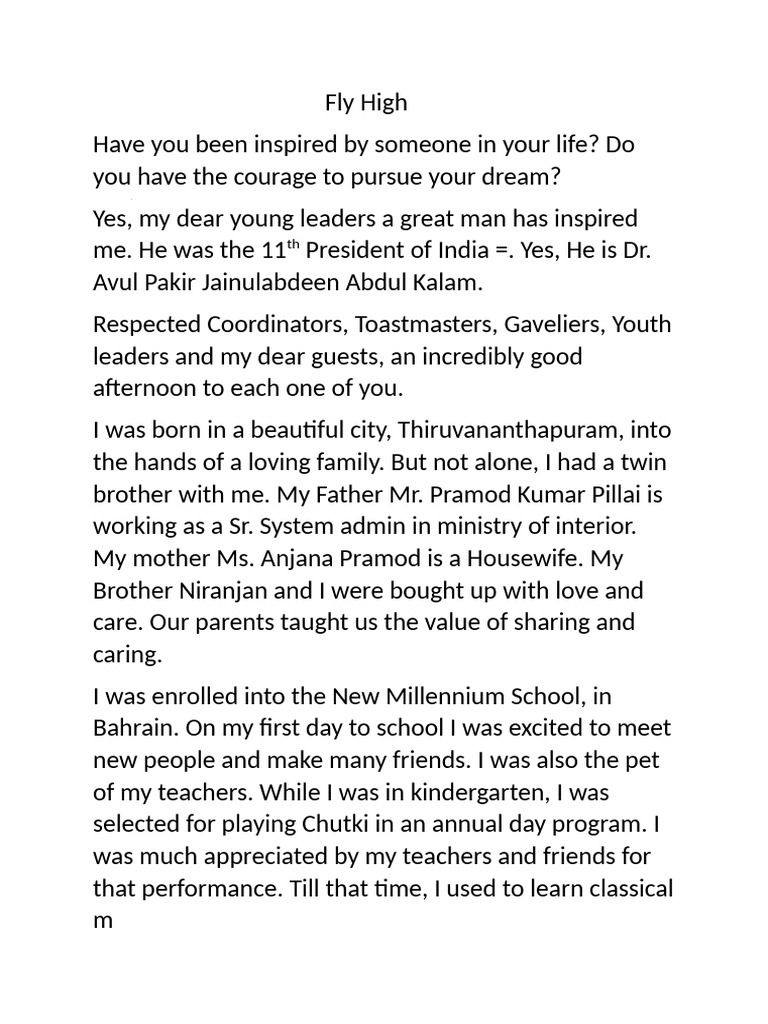 Fly High

Have you been inspired by someone in your life? Do you have the courage to pursue your dream?

Yes, my dear young leaders a great man has inspired me. He was the 11$^{th}$ President of India =. Yes, He is Dr. Avul Pakir Jainulabdeen Abdul Kalam.

Respected Coordinators, Toastmasters, Gaveliers, Youth leaders and my dear guests, an incredibly good afternoon to each one of you.

I was born in a beautiful city, Thiruvananthapuram, into the hands of a loving family. But not alone, I had a twin brother with me. My Father Mr. Pramod Kumar Pillai is working as a Sr. System admin in ministry of interior. My mother Ms. Anjana Pramod is a Housewife. My Brother Niranjan and I were bought up with love and care. Our parents taught us the value of sharing and caring.

I was enrolled into the New Millennium School, in Bahrain. On my first day to school I was excited to meet new people and make many friends. I was also the pet of my teachers. While I was in kindergarten, I was selected for playing Chutki in an annual day program. I was much appreciated by my teachers and friends for that performance. Till that time, I used to learn classical m